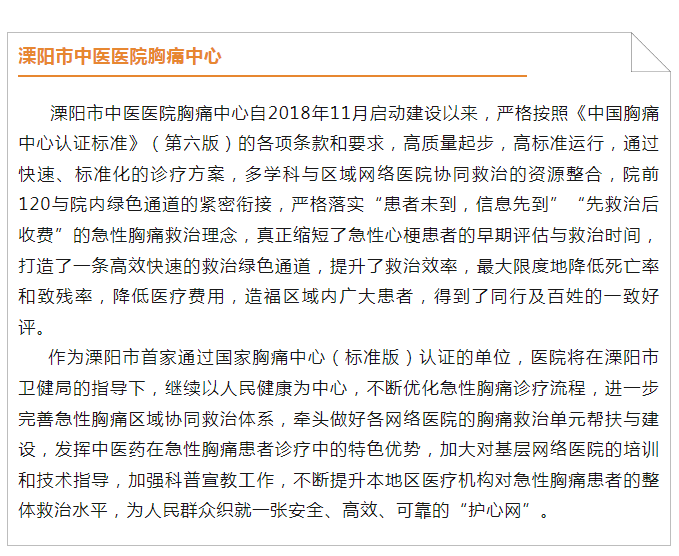 溧阳市中医医院胸痛中心

溧阳市中医医院胸痛中心自2018年11月启动建设以来，严格按照《中国胸痛中心认证标准》（第六版）的各项条款和要求，高质量起步，高标准运行，通过快速、标准化的诊疗方案，多学科与区域网络医院协同救治的资源整合，院前120与院内绿色通道的紧密衔接，严格落实“患者未到，信息先到”“先救治后收费”的急性胸痛救治理念，真正缩短了急性心梗患者的早期评估与救治时间，打造了一条高效快速的救治绿色通道，提升了救治效率，最大限度地降低死亡率和致残率，降低医疗费用，造福区域内广大患者，得到了同行及百姓的一致好评。

作为溧阳市首家通过国家胸痛中心（标准版）认证的单位，医院将在溧阳市卫健局的指导下，继续以人民健康为中心，不断优化急性胸痛诊疗流程，进一步完善急性胸痛区域协同救治体系，牵头做好各网络医院的胸痛救治单元帮扶与建设，发挥中医药在急性胸痛患者诊疗中的特色优势，加大对基层网络医院的培训和技术指导，加强科普宣教工作，不断提升本地区医疗机构对急性胸痛患者的整体救治水平，为人民群众织就一张安全、高效、可靠的“护心网”。